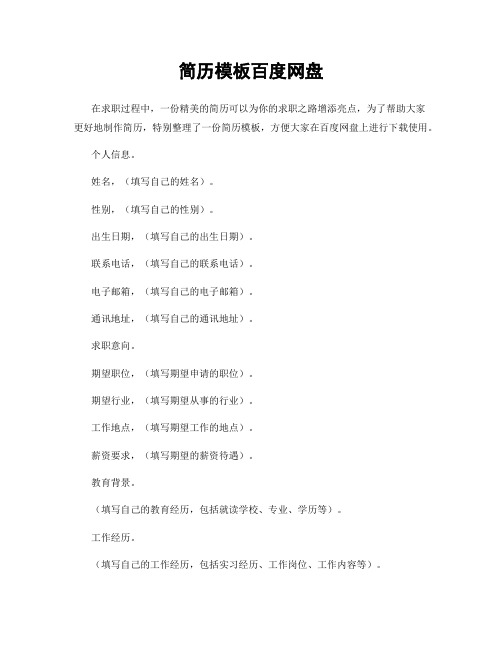 简历模板百度网盘

在求职过程中，一份精美的简历可以为你的求职之路增添亮点，为了帮助大家更好地制作简历，特别整理了一份简历模板，方便大家在百度网盘上进行下载使用。

个人信息。

姓名，（填写自己的姓名）。

性别，（填写自己的性别）。

出生日期，（填写自己的出生日期）。

联系电话，（填写自己的联系电话）。

电子邮箱，（填写自己的电子邮箱）。

通讯地址，（填写自己的通讯地址）。

求职意向。

期望职位，（填写期望申请的职位）。

期望行业，（填写期望从事的行业）。

工作地点，（填写期望工作的地点）。

薪资要求，（填写期望的薪资待遇）。

教育背景。

（填写自己的教育经历，包括就读学校、专业、学历等）。

工作经历。

（填写自己的工作经历，包括实习经历、工作岗位、工作内容等）。